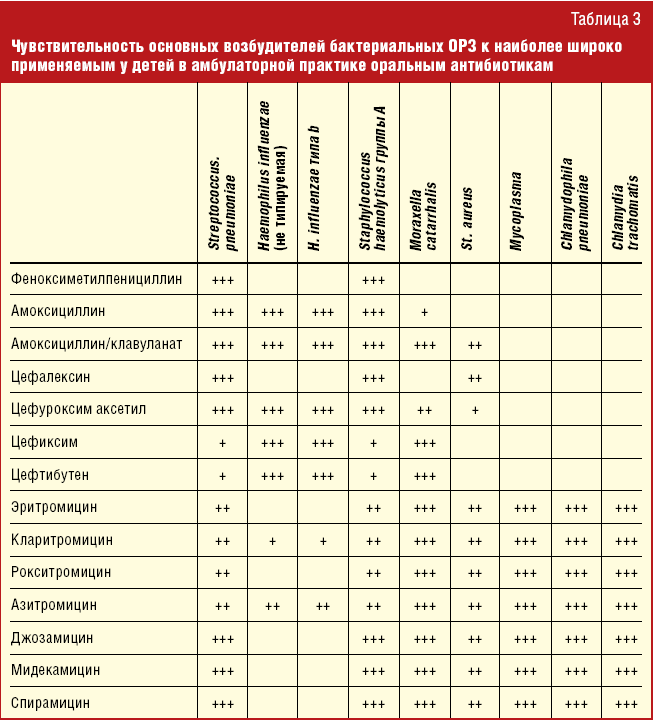 Таблица 3

Чувствительность основных возбудителей бактериальных ОРЗ к наиболее широко применяемым у детей в амбулаторной практике оральным антибиотикам

| | Streptococcus. pneumoniae | Haemophilus influenzae (не типируемая) | H. influenzae типа b | Staphylococcus haemolyticus группы А | Moraxella catarrhalis | St. aureus | Mycoplasma | Chlamydophila pneumoniae | Chlamydia trachomatis |
|---|---|---|---|---|---|---|---|---|---|
| Феноксиметилпенициллин | +++ | | | +++ | | | | | |
| Амоксициллин | +++ | +++ | +++ | +++ | + | | | | |
| Амоксициллин/клавуланат | +++ | +++ | +++ | +++ | +++ | ++ | | | |
| Цефалексин | +++ | | | +++ | | ++ | | | |
| Цефуроксим аксетил | +++ | +++ | +++ | +++ | ++ | + | | | |
| Цефиксим | + | +++ | +++ | + | +++ | | | | |
| Цефтибутен | + | +++ | +++ | + | +++ | | | | |
| Эритромицин | ++ | | | ++ | +++ | ++ | +++ | +++ | +++ |
| Кларитромицин | ++ | + | + | ++ | +++ | ++ | +++ | +++ | +++ |
| Рокситромицин | ++ | | | ++ | +++ | ++ | +++ | +++ | +++ |
| Азитромицин | ++ | ++ | ++ | ++ | +++ | ++ | +++ | +++ | +++ |
| Джозамицин | +++ | | | +++ | +++ | ++ | +++ | +++ | +++ |
| Мидекамицин | +++ | | | +++ | +++ | ++ | +++ | +++ | +++ |
| Спирамицин | +++ | | | +++ | +++ | ++ | +++ | +++ | +++ |